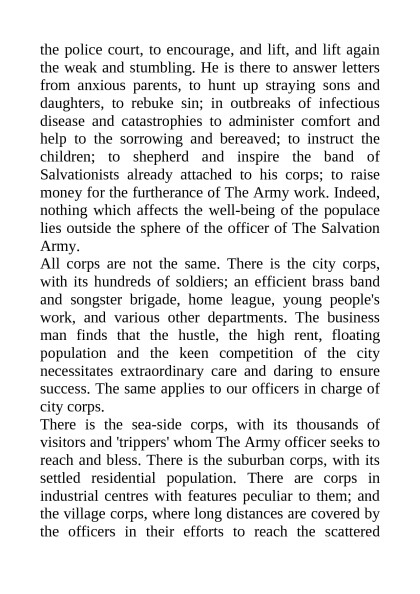 the police court, to encourage, and lift, and lift again the weak and stumbling. He is there to answer letters from anxious parents, to hunt up straying sons and daughters, to rebuke sin; in outbreaks of infectious disease and catastrophies to administer comfort and help to the sorrowing and bereaved; to instruct the children; to shepherd and inspire the band of Salvationists already attached to his corps; to raise money for the furtherance of The Army work. Indeed, nothing which affects the well-being of the populace lies outside the sphere of the officer of The Salvation Army.
All corps are not the same. There is the city corps, with its hundreds of soldiers; an efficient brass band and songster brigade, home league, young people's work, and various other departments. The business man finds that the hustle, the high rent, floating population and the keen competition of the city necessitates extraordinary care and daring to ensure success. The same applies to our officers in charge of city corps.
There is the sea-side corps, with its thousands of visitors and 'trippers' whom The Army officer seeks to reach and bless. There is the suburban corps, with its settled residential population. There are corps in industrial centres with features peculiar to them; and the village corps, where long distances are covered by the officers in their efforts to reach the scattered